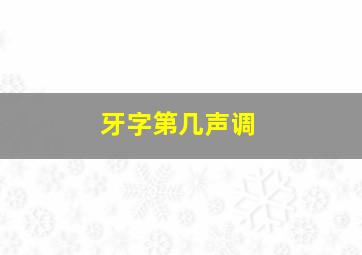 牙字第几声调